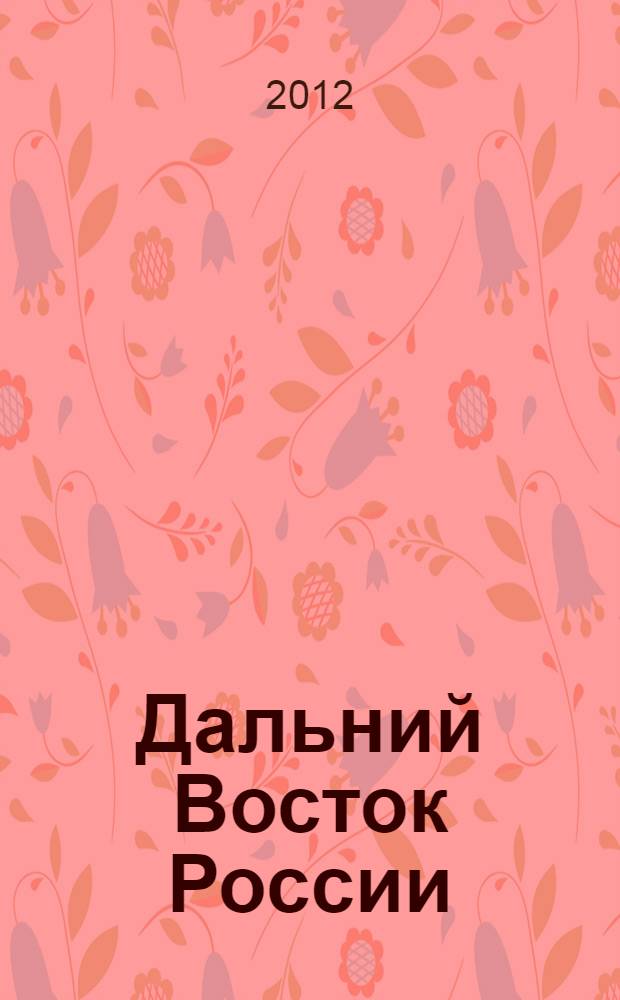 2012

Дальний Восток России